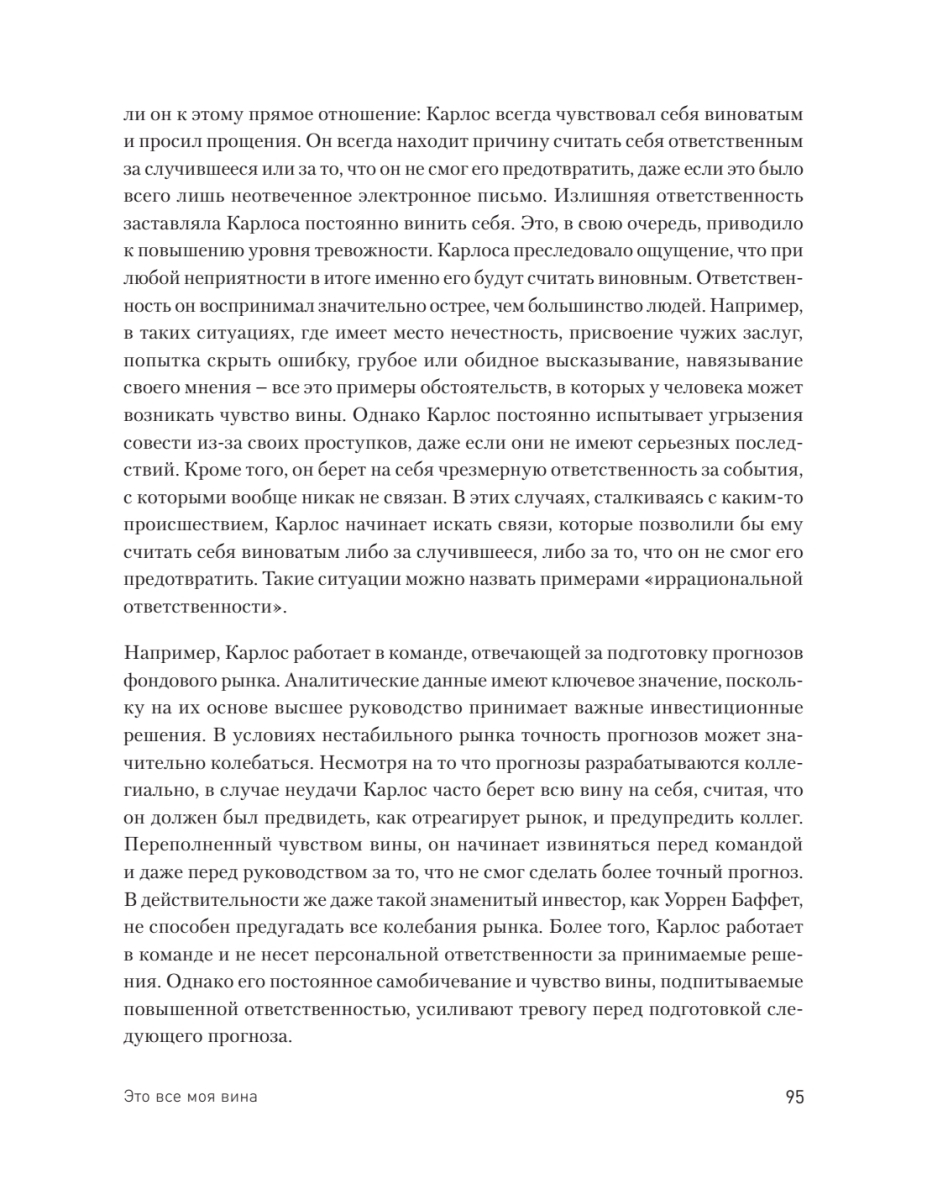 ли он к этому прямое отношение: Карлос всегда чувствовал себя виноватым и просил прощения. Он всегда находит причину считать себя ответственным за случившееся или за то, что он не смог его предотвратить, даже если это было всего лишь неотвеченное электронное письмо. Излишняя ответственность заставляла Карлоса постоянно винить себя. Это, в свою очередь, приводило к повышению уровня тревожности. Карлоса преследовало ощущение, что при любой неприятности в итоге именно его будут считать виновным. Ответственность он воспринимал значительно острее, чем большинство людей. Например, в таких ситуациях, где имеет место нечестность, присвоение чужих заслуг, попытка скрыть ошибку, грубое или обидное высказывание, навязывание своего мнения – все это примеры обстоятельств, в которых у человека может возникать чувство вины. Однако Карлос постоянно испытывает угрызения совести из-за своих проступков, даже если они не имеют серьезных последствий. Кроме того, он берет на себя чрезмерную ответственность за события, с которыми вообще никак не связан. В этих случаях, сталкиваясь с каким-то происшествием, Карлос начинает искать связи, которые позволили бы ему считать себя виноватым либо за случившееся, либо за то, что он не смог его предотвратить. Такие ситуации можно назвать примерами «иррациональной ответственности».

Например, Карлос работает в команде, отвечающей за подготовку прогнозов фондового рынка. Аналитические данные имеют ключевое значение, поскольку на их основе высшее руководство принимает важные инвестиционные решения. В условиях нестабильного рынка точность прогнозов может значительно колебаться. Несмотря на то что прогнозы разрабатываются коллегиально, в случае неудачи Карлос часто берет всю вину на себя, считая, что он должен был предвидеть, как отреагирует рынок, и предупредить коллег. Переполненный чувством вины, он начинает извиняться перед командой и даже перед руководством за то, что не смог сделать более точный прогноз. В действительности же даже такой знаменитый инвестор, как Уоррен Баффет, не способен предугадать все колебания рынка. Более того, Карлос работает в команде и не несет персональной ответственности за принимаемые решения. Однако его постоянное самобичевание и чувство вины, подпитываемые повышенной ответственностью, усиливают тревогу перед подготовкой следующего прогноза.

Это все моя вина

95